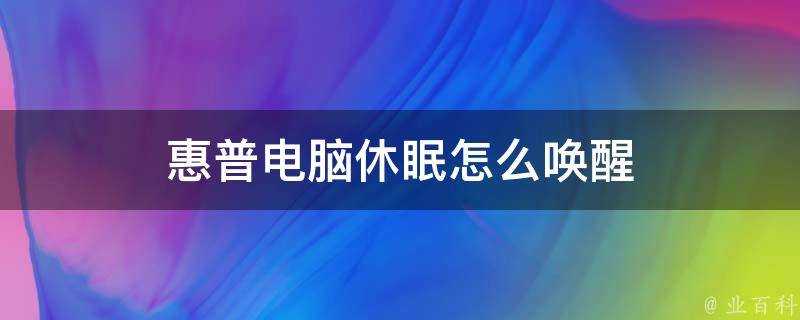 惠普电脑休眠怎么唤醒

@ 业百科